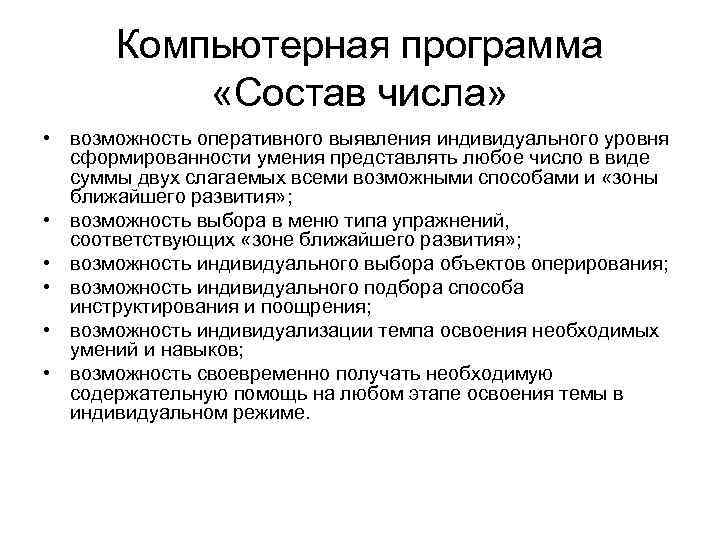 Компьютерная программа «Состав числа»

• возможность оперативного выявления индивидуального уровня сформированности умения представлять любое число в виде суммы двух слагаемых всеми возможными способами и «зоны ближайшего развития»;
• возможность выбора в меню типа упражнений, соответствующих «зоне ближайшего развития»;
• возможность индивидуального выбора объектов оперирования;
• возможность индивидуального подбора способа инструктирования и поощрения;
• возможность индивидуализации темпа освоения необходимых умений и навыков;
• возможность своевременно получать необходимую содержательную помощь на любом этапе освоения темы в индивидуальном режиме.